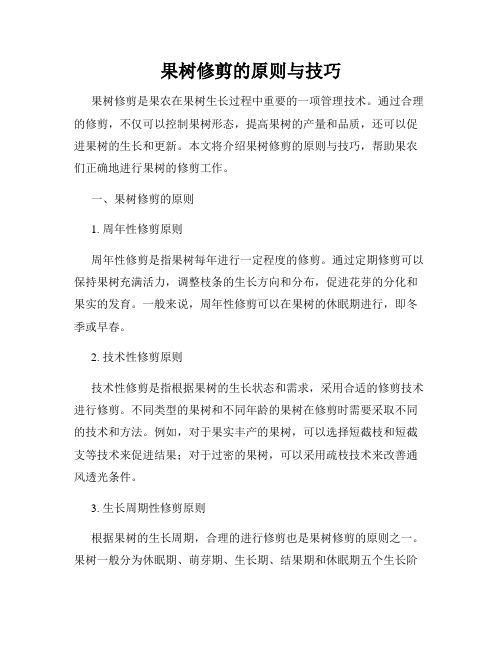 果树修剪的原则与技巧

果树修剪是果农在果树生长过程中重要的一项管理技术。通过合理的修剪，不仅可以控制果树形态，提高果树的产量和品质，还可以促进果树的生长和更新。本文将介绍果树修剪的原则与技巧，帮助果农们正确地进行果树的修剪工作。

一、果树修剪的原则

1. 周年性修剪原则

周年性修剪是指果树每年进行一定程度的修剪。通过定期修剪可以保持果树充满活力，调整枝条的生长方向和分布，促进花芽的分化和果实的发育。一般来说，周年性修剪可以在果树的休眠期进行，即冬季或早春。

2. 技术性修剪原则

技术性修剪是指根据果树的生长状态和需求，采用合适的修剪技术进行修剪。不同类型的果树和不同年龄的果树在修剪时需要采取不同的技术和方法。例如，对于果实丰产的果树，可以选择短截枝和短截支等技术来促进结果；对于过密的果树，可以采用疏枝技术来改善通风透光条件。

3. 生长周期性修剪原则

根据果树的生长周期，合理的进行修剪也是果树修剪的原则之一。果树一般分为休眠期、萌芽期、生长期、结果期和休眠期五个生长阶